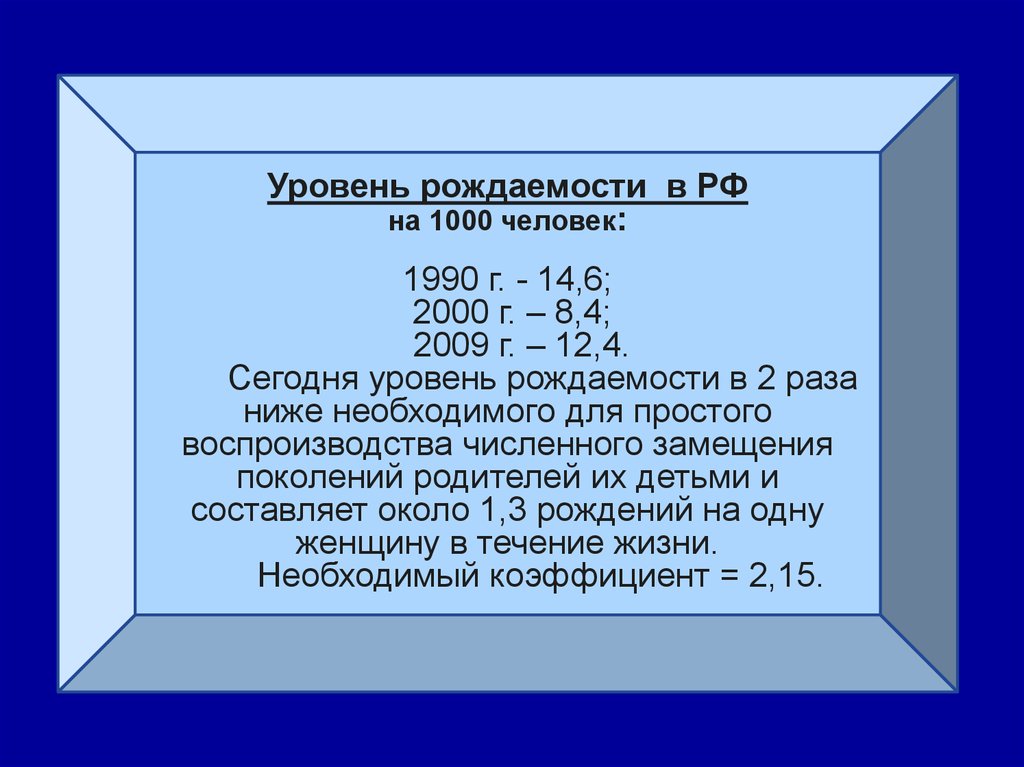 Уровень рождаемости в РФ
на 1000 человек:

1990 г. - 14,6;
2000 г. – 8,4;
2009 г. – 12,4.

Сегодня уровень рождаемости в 2 раза ниже необходимого для простого воспроизводства численного замещения поколений родителей их детьми и составляет около 1,3 рождений на одну женщину в течение жизни.
Необходимый коэффициент = 2,15.